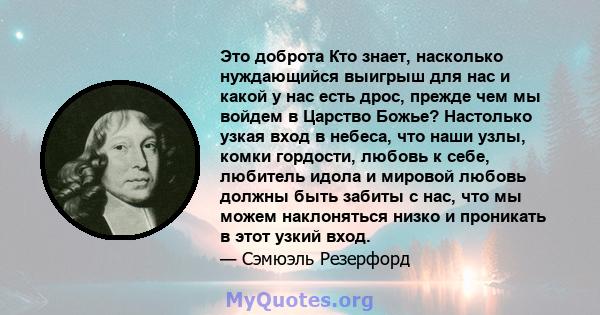 Это доброта Кто знает, насколько нуждающийся выигрыш для нас и какой у нас есть дрос, прежде чем мы войдем в Царство Божье? Настолько узкая вход в небеса, что наши узлы, комки гордости, любовь к себе, любитель идола и мировой любовь должны быть забиты с нас, что мы можем наклоняться низко и проникать в этот узкий вход.
— Сэмюэль Резерфорд

MyQuotes.org